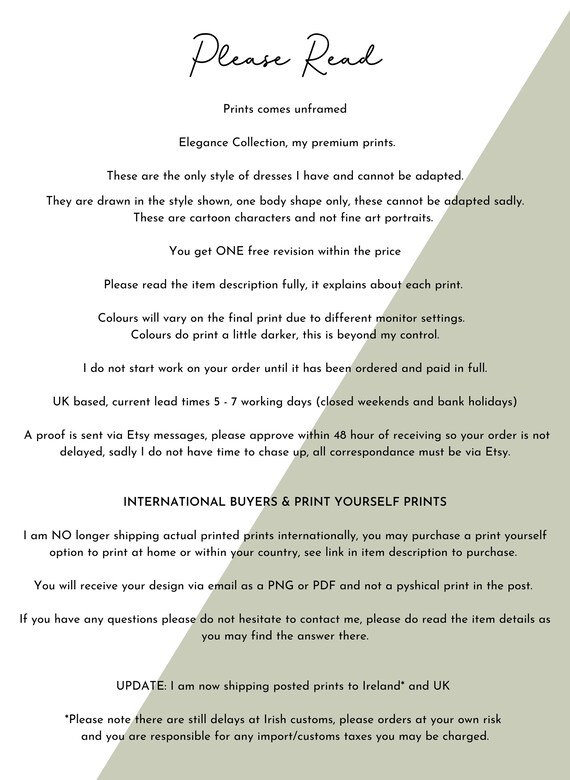 Please Read

Prints comes unframed

Elegance Collection, my premium prints.

These are the only style of dresses I have and cannot be adapted.

They are drawn in the style shown, one body shape only, these cannot be adapted sadly. These are cartoon characters and not fine art portraits.

You get ONE free revision within the price

Please read the item description fully, it explains about each print.

Colours will vary on the final print due to different monitor settings. Colours do print a little darker, this is beyond my control.

I do not start work on your order until it has been ordered and paid in full.

UK based, current lead times 5 - 7 working days (closed weekends and bank holidays)

A proof is sent via Etsy messages, please approve within 48 hour of receiving so your order is not delayed, sadly I do not have time to chase up, all correspondance must be via Etsy.

INTERNATIONAL BUYERS & PRINT YOURSELF PRINTS

I am NO longer shipping actual printed prints internationally, you may purchase a print yourself option to print at home or within your country, see link in item description to purchase.

You will receive your design via email as a PNG or PDF and not a pyshical print in the post.

If you have any questions please do not hesitate to contact me, please do read the item details as you may find the answer there.

UPDATE: I am now shipping posted prints to Ireland* and UK

*Please note there are still delays at Irish customs, please orders at your own risk and you are responsible for any import/customs taxes you may be charged.